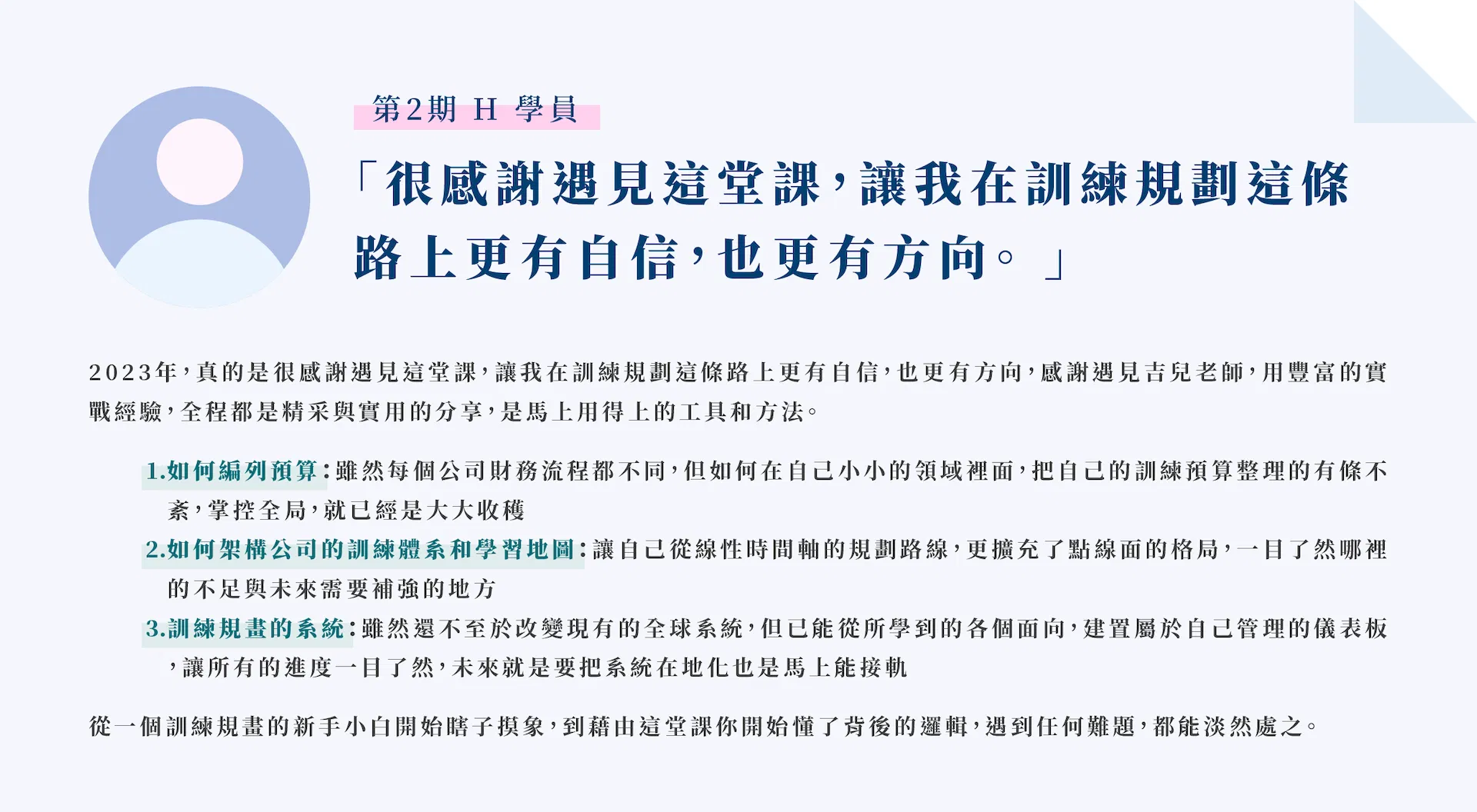 第2期 H 學員

「很感謝遇見這堂課，讓我在訓練規劃這條路上更有自信，也更有方向。」

2023年，真的是很感謝遇見這堂課，讓我在訓練規劃這條路上更有自信，也更有方向，感謝遇見吉兒老師，用豐富的實戰經驗，全程都是精采與實用的分享，是馬上用得上的工具和方法。

1.如何編列預算：雖然每個公司財務流程都不同，但如何在自己小小的領域裡面，把自己的訓練預算整理的有條不紊，掌控全局，就已經是大大收穫

2.如何架構公司的訓練體系和學習地圖：讓自己從線性時間軸的規劃路線，更擴充了點線面的格局，一目了然哪裡的不足與未來需要補強的地方

3.訓練規畫的系統：雖然還不至於改變現有的全球系統，但已能從所學到的各個面向，建置屬於自己管理的儀表板，讓所有的進度一目了然，未來就是要把系統在地化也是馬上能接軌

從一個訓練規畫的新手小白開始瞎子摸象，到藉由這堂課你開始懂了背後的邏輯，遇到任何難題，都能淡然處之。